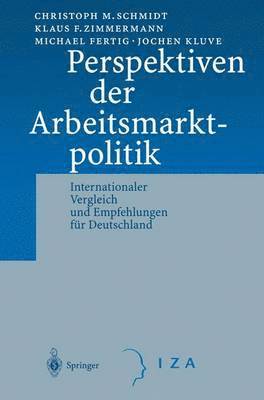 CHRISTOPH M. SCHMIDT
KLAUS F. ZIMMERMANN
MICHAEL FERTIG · JOCHEN KLUVE

Perspektiven der Arbeitsmarktpolitik

Internationaler Vergleich und Empfehlungen für Deutschland

Springer

IZA